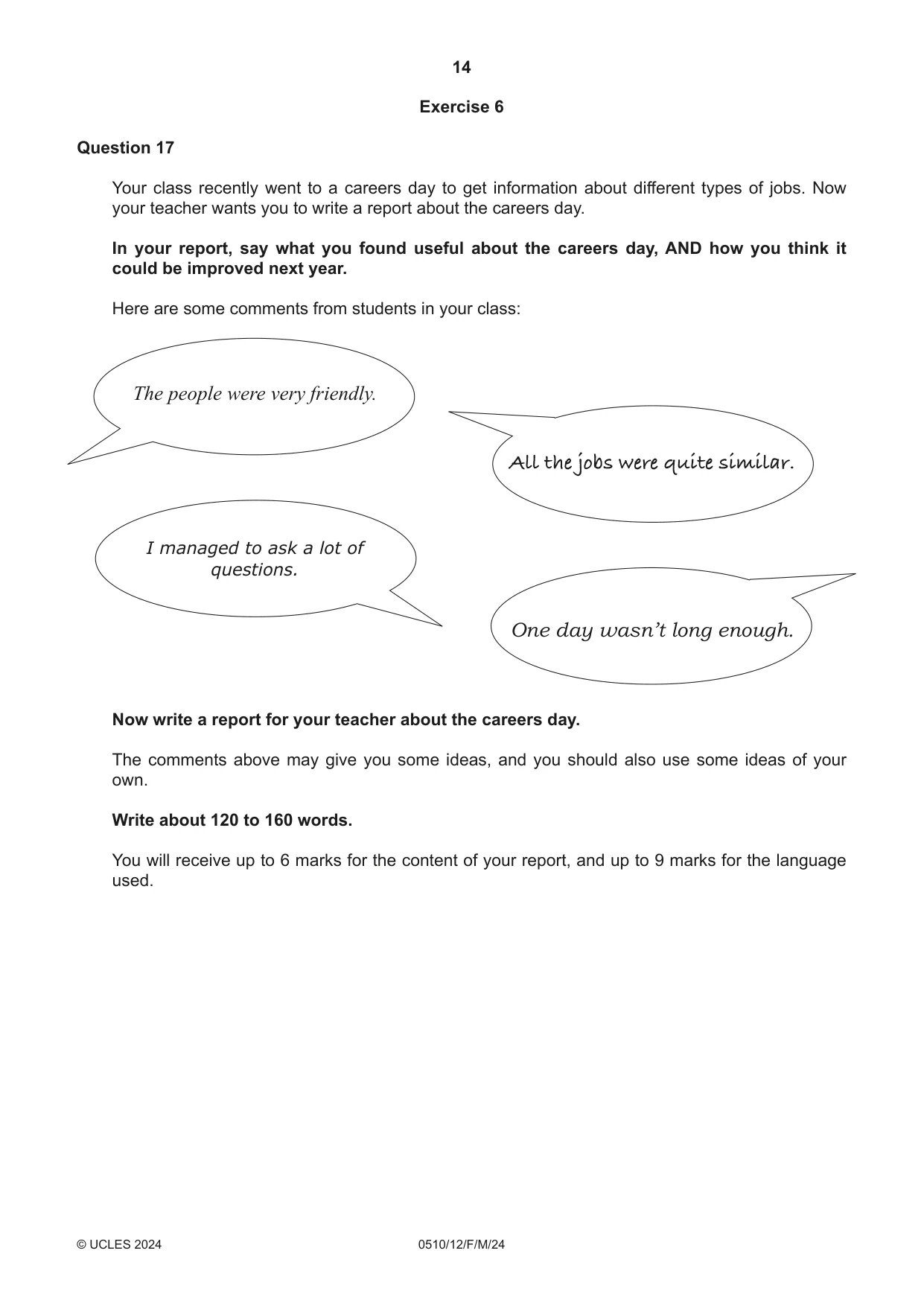 14

Exercise 6

Question 17

Your class recently went to a careers day to get information about different types of jobs. Now your teacher wants you to write a report about the careers day.

In your report, say what you found useful about the careers day, AND how you think it could be improved next year.

Here are some comments from students in your class:

The people were very friendly.

All the jobs were quite similar.

I managed to ask a lot of questions.

One day wasn't long enough.

Now write a report for your teacher about the careers day.

The comments above may give you some ideas, and you should also use some ideas of your own.

Write about 120 to 160 words.

You will receive up to 6 marks for the content of your report, and up to 9 marks for the language used.

© UCLES 2024 0510/12/F/M/24